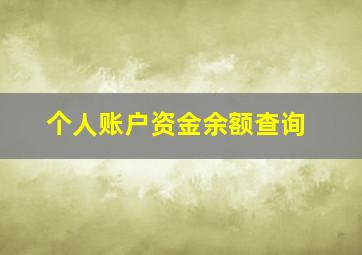 个人账户资金余额查询